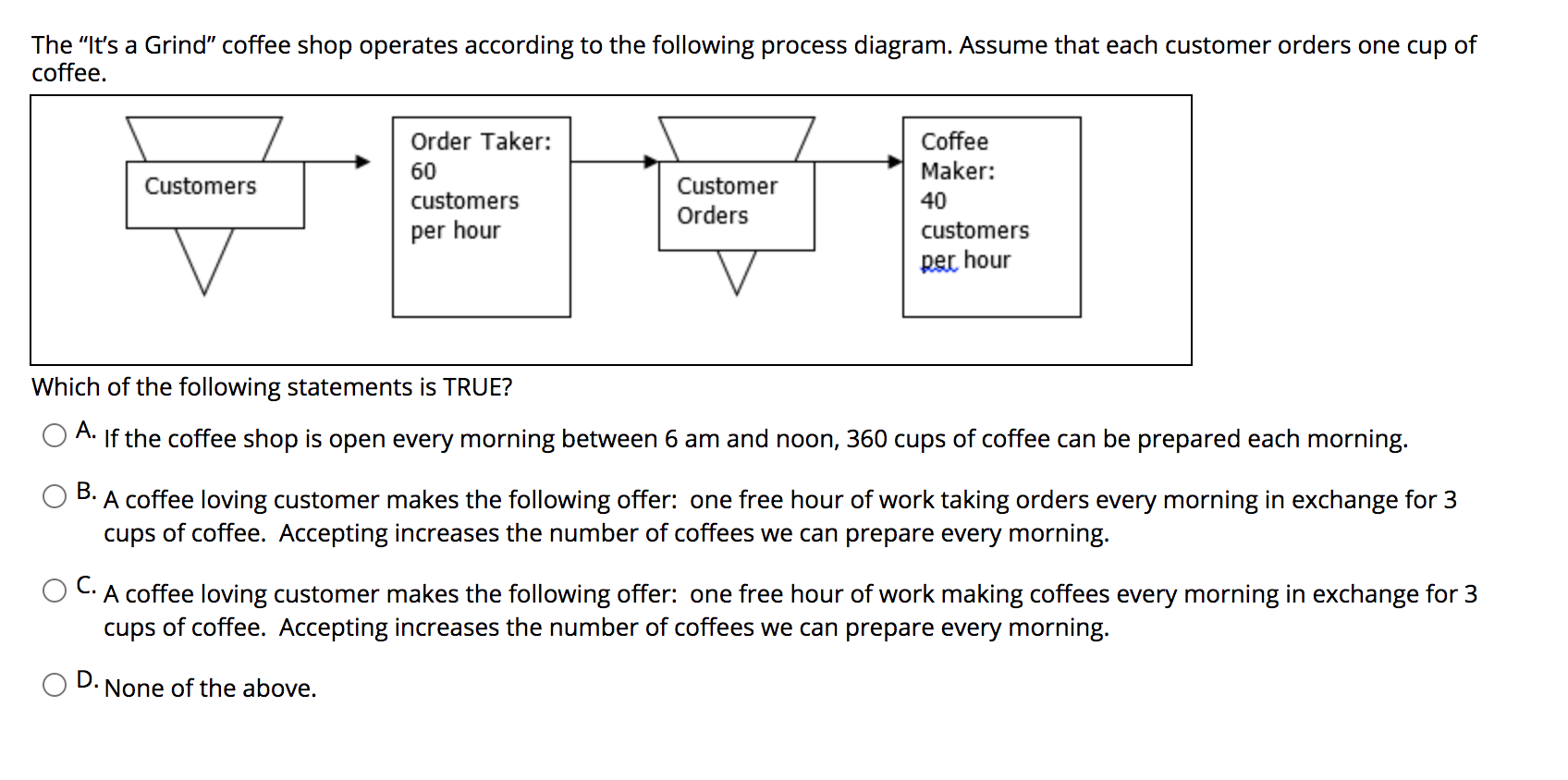 The "It's a Grind" coffee shop operates according to the following process diagram. Assume that each customer orders one cup of coffee.

Customers

Order Taker: 60 customers per hour

Customer Orders

Coffee Maker: 40 customers per hour

Which of the following statements is TRUE?

A. If the coffee shop is open every morning between 6 am and noon, 360 cups of coffee can be prepared each morning.

B. A coffee loving customer makes the following offer: one free hour of work taking orders every morning in exchange for 3 cups of coffee. Accepting increases the number of coffees we can prepare every morning.

C. A coffee loving customer makes the following offer: one free hour of work making coffees every morning in exchange for 3 cups of coffee. Accepting increases the number of coffees we can prepare every morning.

D. None of the above.